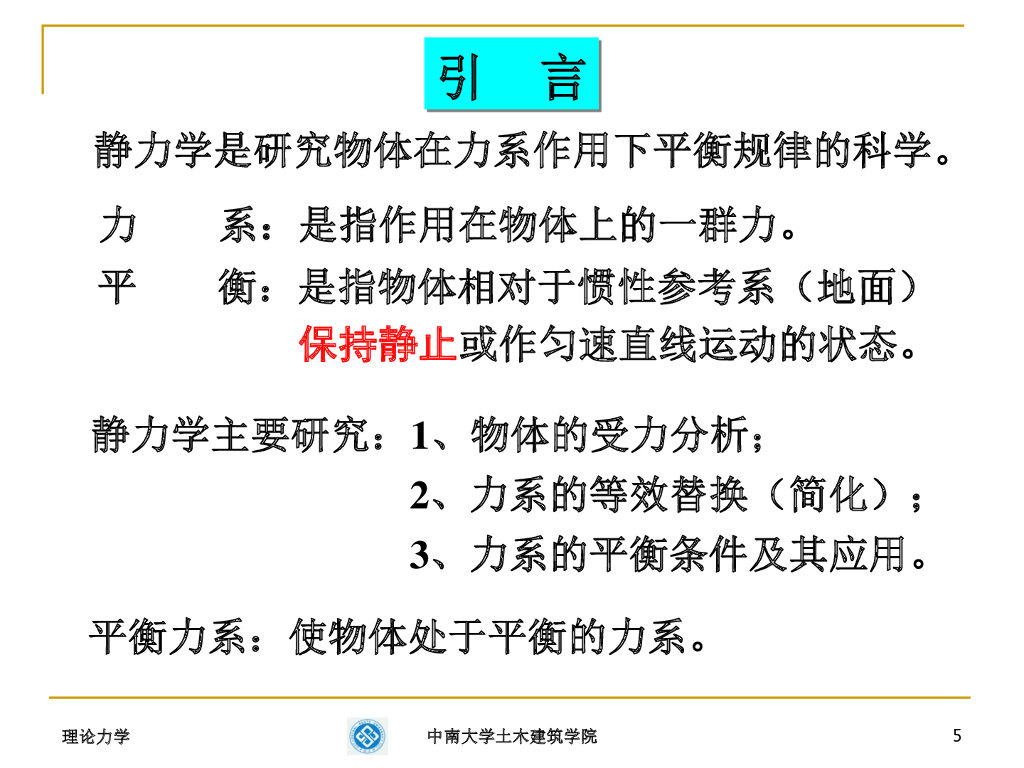 引　言

静力学是研究物体在力系作用下平衡规律的科学。

力　　系：是指作用在物体上的一群力。

平　　衡：是指物体相对于惯性参考系（地面）保持静止或作匀速直线运动的状态。

静力学主要研究：1、物体的受力分析；
2、力系的等效替换（简化）；
3、力系的平衡条件及其应用。

平衡力系：使物体处于平衡的力系。

理论力学

中南大学土木建筑学院

5